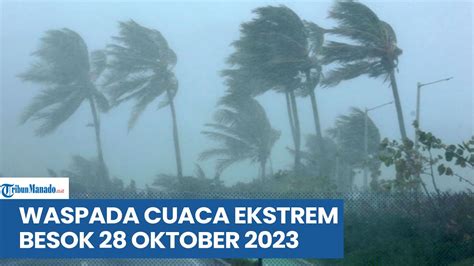 TribunManado.co.id

WASPADA CUACA EKSTREM BESOK 28 OKTOBER 2023